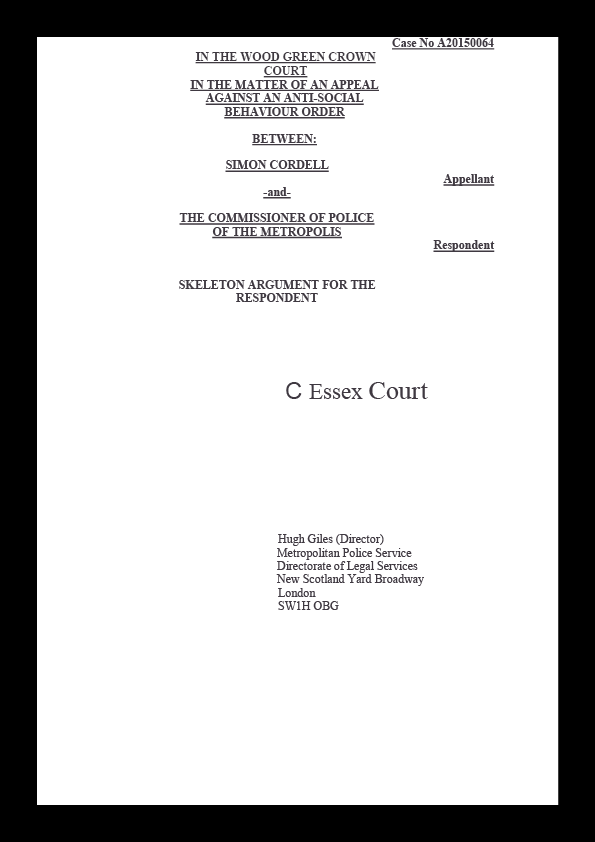 Case No A20150064

IN THE WOOD GREEN CROWN COURT
IN THE MATTER OF AN APPEAL AGAINST AN ANTI-SOCIAL BEHAVIOUR ORDER

BETWEEN:

SIMON CORDELL

Appellant

-and-

THE COMMISSIONER OF POLICE OF THE METROPOLIS

Respondent

SKELETON ARGUMENT FOR THE RESPONDENT

C Essex Court

Hugh Giles (Director)
Metropolitan Police Service
Directorate of Legal Services
New Scotland Yard Broadway
London
SW1H OBG